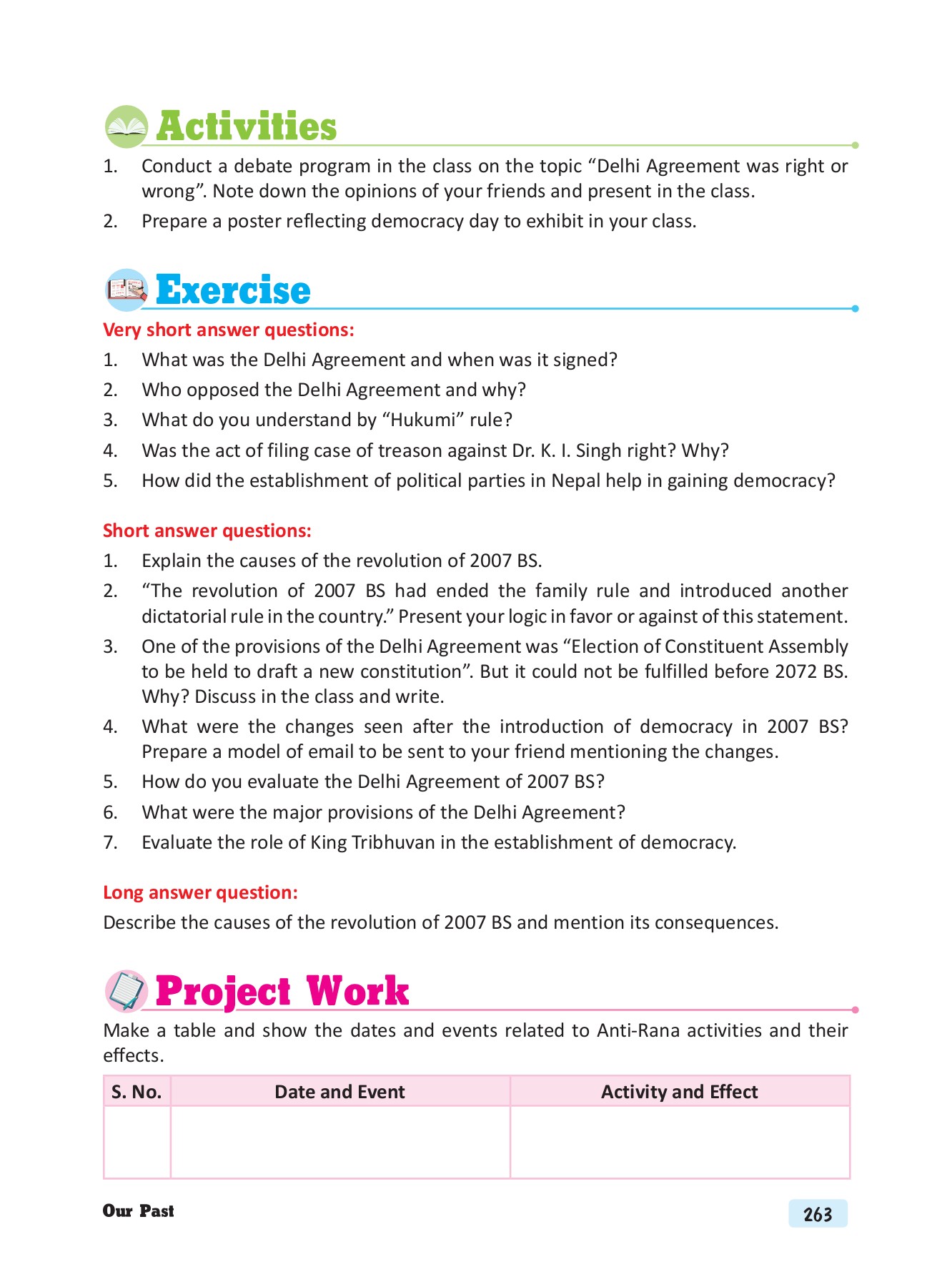 Activities

1. Conduct a debate program in the class on the topic “Delhi Agreement was right or wrong”. Note down the opinions of your friends and present in the class.
2. Prepare a poster reflecting democracy day to exhibit in your class.

Exercise

Very short answer questions:
1. What was the Delhi Agreement and when was it signed?
2. Who opposed the Delhi Agreement and why?
3. What do you understand by “Hukumi” rule?
4. Was the act of filing case of treason against Dr. K. I. Singh right? Why?
5. How did the establishment of political parties in Nepal help in gaining democracy?

Short answer questions:
1. Explain the causes of the revolution of 2007 BS.
2. “The revolution of 2007 BS had ended the family rule and introduced another dictatorial rule in the country.” Present your logic in favor or against of this statement.
3. One of the provisions of the Delhi Agreement was “Election of Constituent Assembly to be held to draft a new constitution”. But it could not be fulfilled before 2072 BS. Why? Discuss in the class and write.
4. What were the changes seen after the introduction of democracy in 2007 BS? Prepare a model of email to be sent to your friend mentioning the changes.
5. How do you evaluate the Delhi Agreement of 2007 BS?
6. What were the major provisions of the Delhi Agreement?
7. Evaluate the role of King Tribhuvan in the establishment of democracy.

Long answer question:
Describe the causes of the revolution of 2007 BS and mention its consequences.

Project Work

Make a table and show the dates and events related to Anti-Rana activities and their effects.

| S. No. | Date and Event | Activity and Effect |
|---|---|---|
| | | |

Our Past

263